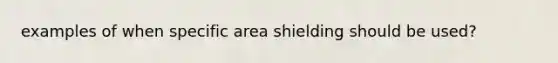 examples of when specific area shielding should be used?